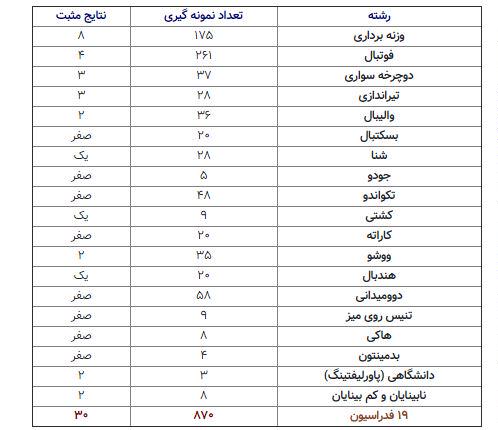 | رشته | تعداد نمونه گیری | نتایج مثبت |
|---|---|---|
| وزنه برداری | ۱۷۵ | ۸ |
| فوتبال | ۲۶۱ | ۴ |
| دوچرخه سواری | ۳۷ | ۳ |
| تیراندازی | ۲۸ | ۳ |
| والیبال | ۳۶ | ۲ |
| بسکتبال | ۲۰ | صفر |
| شنا | ۲۸ | یک |
| جودو | ۵ | صفر |
| تکواندو | ۴۸ | صفر |
| کشتی | ۹ | یک |
| کاراته | ۲۰ | صفر |
| ووشو | ۳۵ | ۲ |
| هندبال | ۲۰ | یک |
| دوومیدانی | ۵۸ | صفر |
| تنیس روی میز | ۹ | صفر |
| هاکی | ۸ | صفر |
| بدمینتون | ۴ | صفر |
| دانشگاهی (پاورلیفتینگ) | ۳ | ۲ |
| نابینایان و کم بینایان | ۸ | ۲ |
| ۱۹ فدراسیون | ۸۷۰ | ۳۰ |